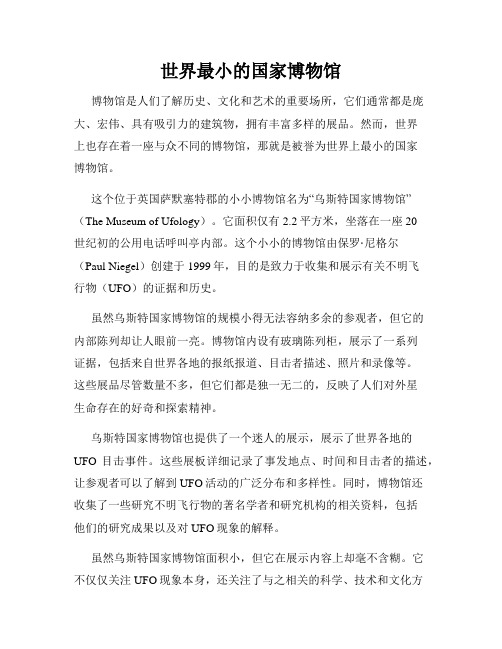 世界最小的国家博物馆

博物馆是人们了解历史、文化和艺术的重要场所，它们通常都是庞大、宏伟、具有吸引力的建筑物，拥有丰富多样的展品。然而，世界上也存在着一座与众不同的博物馆，那就是被誉为世界上最小的国家博物馆。

这个位于英国萨默塞特郡的小小博物馆名为“乌斯特国家博物馆”（The Museum of Ufology）。它面积仅有 2.2 平方米，坐落在一座 20 世纪初的公用电话呼叫亭内部。这个小小的博物馆由保罗·尼格尔（Paul Niegel）创建于 1999 年，目的是致力于收集和展示有关不明飞行物（UFO）的证据和历史。

虽然乌斯特国家博物馆的规模小得无法容纳多余的参观者，但它的内部陈列却让人眼前一亮。博物馆内设有玻璃陈列柜，展示了一系列证据，包括来自世界各地的报纸报道、目击者描述、照片和录像等。这些展品尽管数量不多，但它们都是独一无二的，反映了人们对外星生命存在的好奇和探索精神。

乌斯特国家博物馆也提供了一个迷人的展示，展示了世界各地的 UFO 目击事件。这些展板详细记录了事发地点、时间和目击者的描述，让参观者可以了解到 UFO 活动的广泛分布和多样性。同时，博物馆还收集了一些研究不明飞行物的著名学者和研究机构的相关资料，包括他们的研究成果以及对 UFO 现象的解释。

虽然乌斯特国家博物馆面积小，但它在展示内容上却毫不含糊。它不仅仅关注 UFO 现象本身，还关注了与之相关的科学、技术和文化方